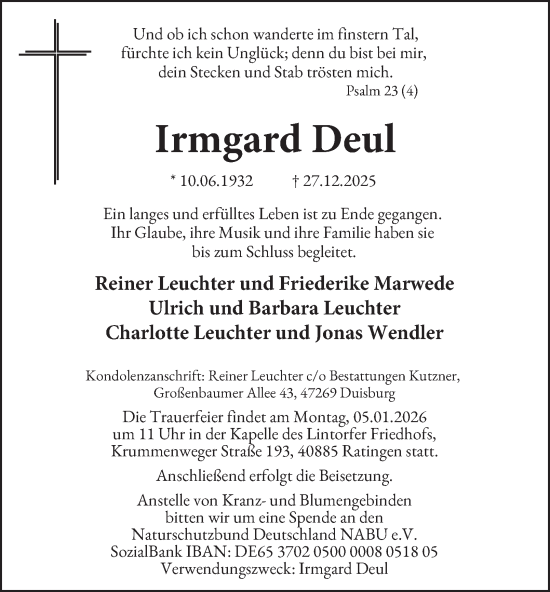 Und ob ich schon wanderte im finstern Tal,
fürchte ich kein Unglück; denn du bist bei mir,
dein Stecken und Stab trösten mich.
Psalm 23 (4)

Irmgard Deul

* 10.06.1932 † 27.12.2025

Ein langes und erfülltes Leben ist zu Ende gegangen.
Ihr Glaube, ihre Musik und ihre Familie haben sie
bis zum Schluss begleitet.

Reiner Leuchter und Friederike Marwede
Ulrich und Barbara Leuchter
Charlotte Leuchter und Jonas Wendler

Kondolenzanschrift: Reiner Leuchter c/o Bestattungen Kutzner,
Großenbaumer Allee 43, 47269 Duisburg

Die Trauerfeier findet am Montag, 05.01.2026
um 11 Uhr in der Kapelle des Lintorfer Friedhofs,
Krummenweger Straße 193, 40885 Ratingen statt.

Anschließend erfolgt die Beisetzung.

Anstelle von Kranz- und Blumengebinden
bitten wir um eine Spende an den
Naturschutzbund Deutschland NABU e.V.
SozialBank IBAN: DE65 3702 0500 0008 0518 05
Verwendungszweck: Irmgard Deul